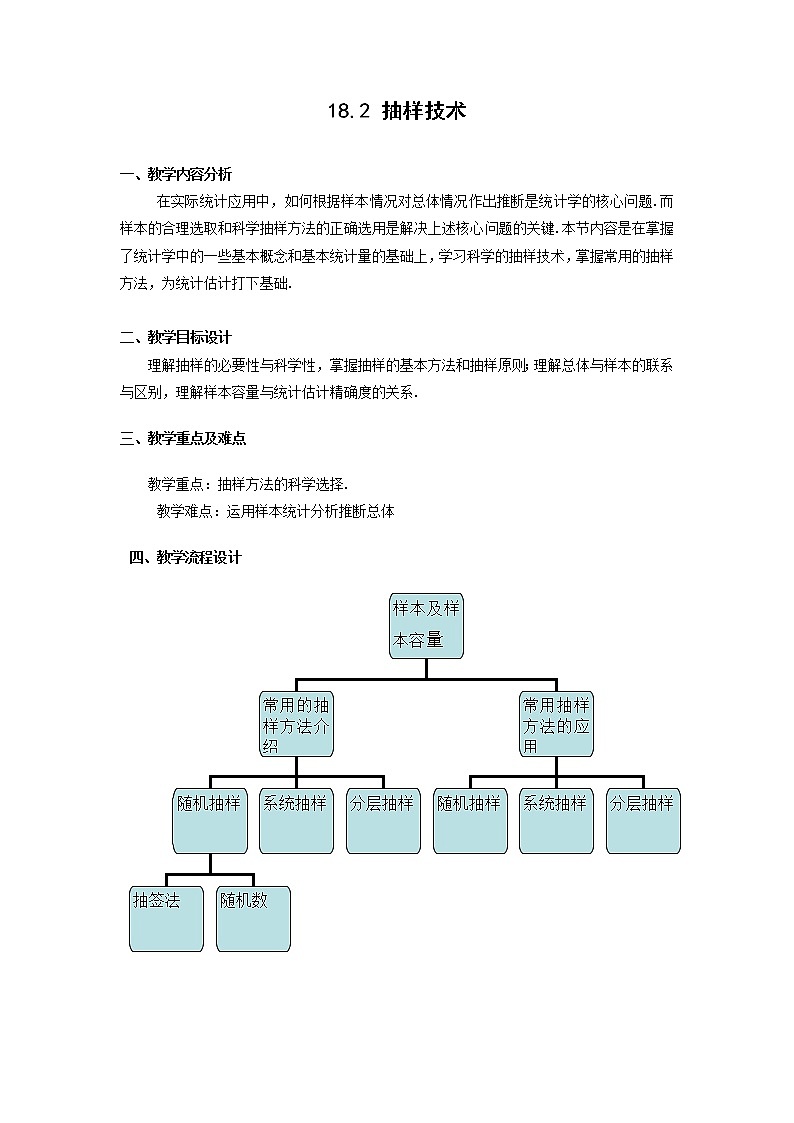 18.2 抽样技术

一、教学内容分析

在实际统计应用中，如何根据样本情况对总体情况作出推断是统计学的核心问题.而样本的合理选取和科学抽样方法的正确选用是解决上述核心问题的关键.本节内容是在掌握了统计学中的一些基本概念和基本统计量的基础上，学习科学的抽样技术，掌握常用的抽样方法，为统计估计打下基础.

二、教学目标设计

理解抽样的必要性与科学性，掌握抽样的基本方法和抽样原则;理解总体与样本的联系与区别，理解样本容量与统计估计精确度的关系.

三、教学重点及难点

教学重点：抽样方法的科学选择.

教学难点：运用样本统计分析推断总体

四、教学流程设计

样本及样本容量

常用的抽样方法介绍

常用抽样方法的应用

随机抽样

系统抽样

分层抽样

随机抽样

系统抽样

分层抽样

抽签法

随机数